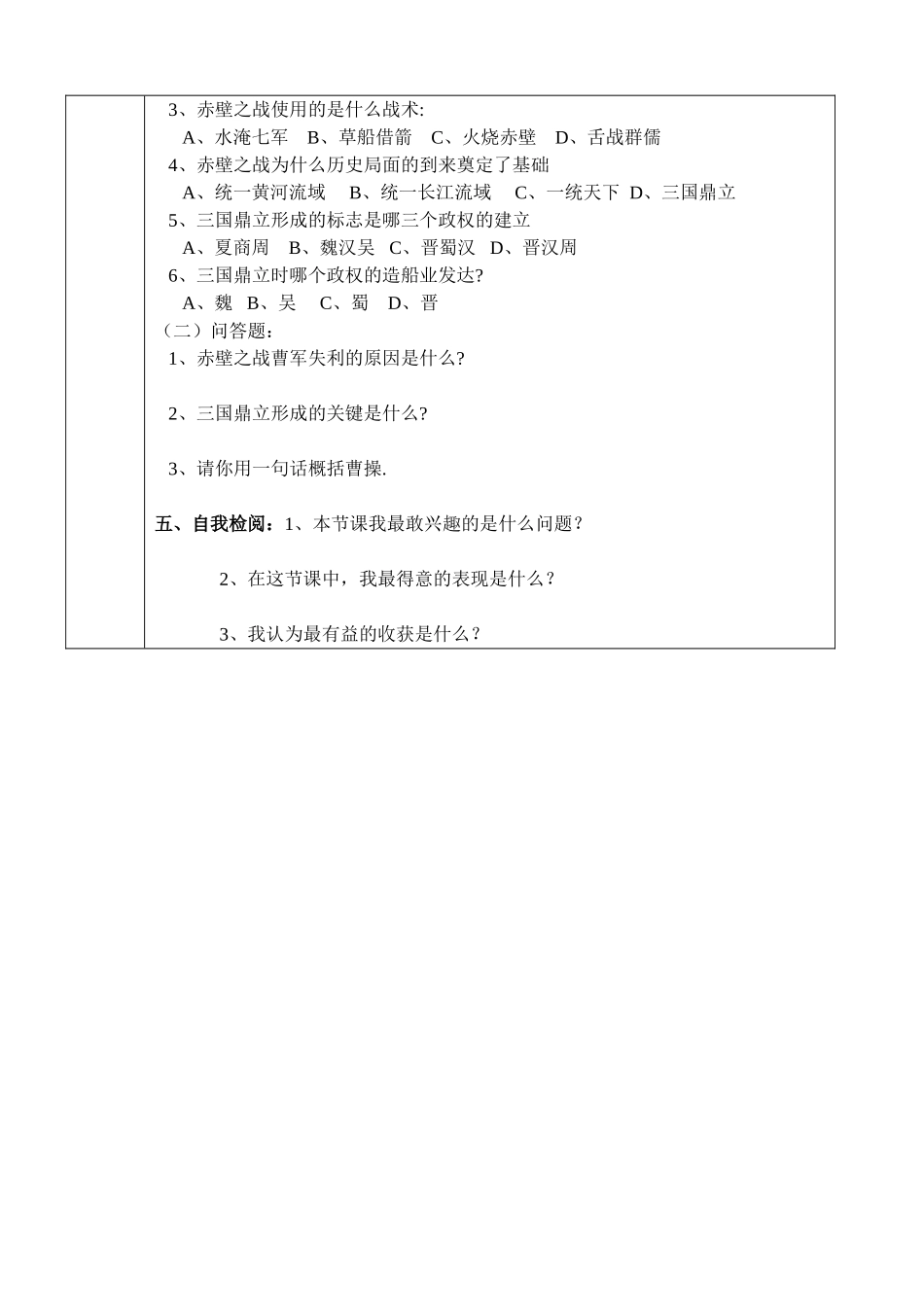 3、赤壁之战使用的是什么战术:

A、水淹七军 B、草船借箭 C、火烧赤壁 D、舌战群儒

4、赤壁之战为什么历史局面的到来奠定了基础

A、统一黄河流域 B、统一长江流域 C、一统天下 D、三国鼎立

5、三国鼎立形成的标志是哪三个政权的建立

A、夏商周 B、魏汉吴 C、晋蜀汉 D、晋汉周

6、三国鼎立时哪个政权的造船业发达?

A、魏 B、吴 C、蜀 D、晋

（二）问答题：

1、赤壁之战曹军失利的原因是什么?

2、三国鼎立形成的关键是什么?

3、请你用一句话概括曹操.

五、自我检阅：1、本节课我最敢兴趣的是什么问题？

2、在这节课中，我最得意的表现是什么？

3、我认为最有益的收获是什么？